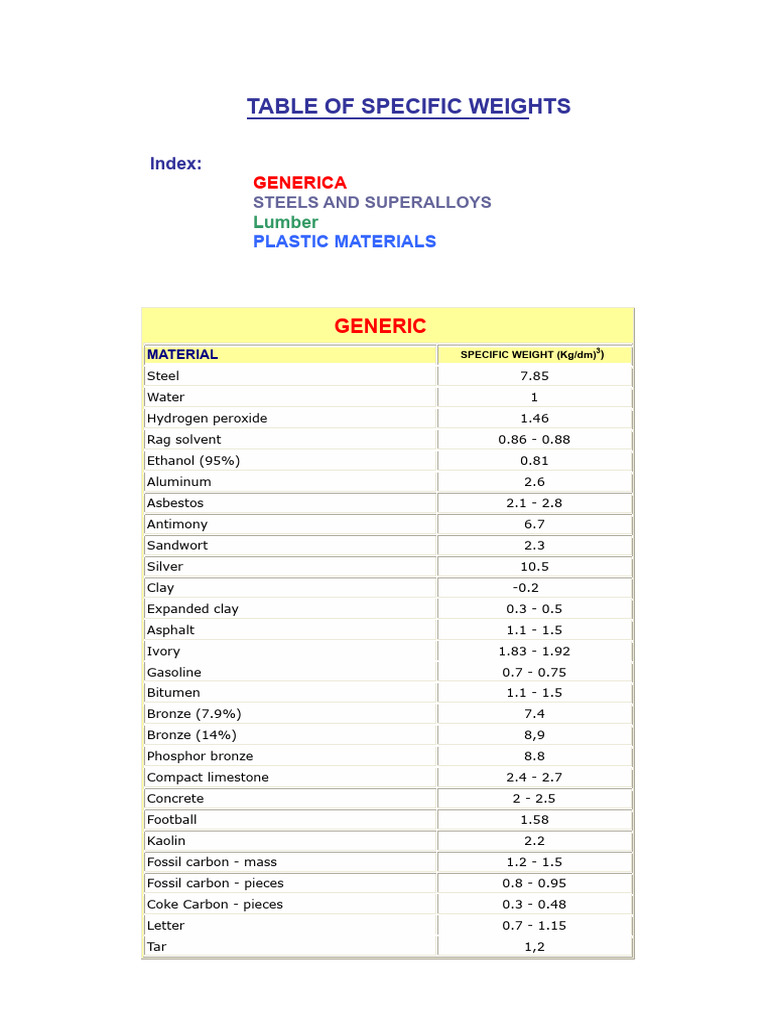 TABLE OF SPECIFIC WEIGHTS

Index:
GENERICA
STEELS AND SUPERALLOYS
Lumber
PLASTIC MATERIALS

GENERIC

| MATERIAL | SPECIFIC WEIGHT (Kg/dm)$^3$) |
|---|---|
| Steel | 7.85 |
| Water | 1 |
| Hydrogen peroxide | 1.46 |
| Rag solvent | 0.86 - 0.88 |
| Ethanol (95%) | 0.81 |
| Aluminum | 2.6 |
| Asbestos | 2.1 - 2.8 |
| Antimony | 6.7 |
| Sandwort | 2.3 |
| Silver | 10.5 |
| Clay | -0.2 |
| Expanded clay | 0.3 - 0.5 |
| Asphalt | 1.1 - 1.5 |
| Ivory | 1.83 - 1.92 |
| Gasoline | 0.7 - 0.75 |
| Bitumen | 1.1 - 1.5 |
| Bronze (7.9%) | 7.4 |
| Bronze (14%) | 8,9 |
| Phosphor bronze | 8.8 |
| Compact limestone | 2.4 - 2.7 |
| Concrete | 2 - 2.5 |
| Football | 1.58 |
| Kaolin | 2.2 |
| Fossil carbon - mass | 1.2 - 1.5 |
| Fossil carbon - pieces | 0.8 - 0.95 |
| Coke Carbon - pieces | 0.3 - 0.48 |
| Letter | 0.7 - 1.15 |
| Tar | 1,2 |